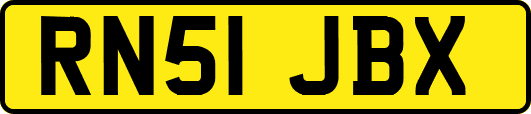 RN51 JBX